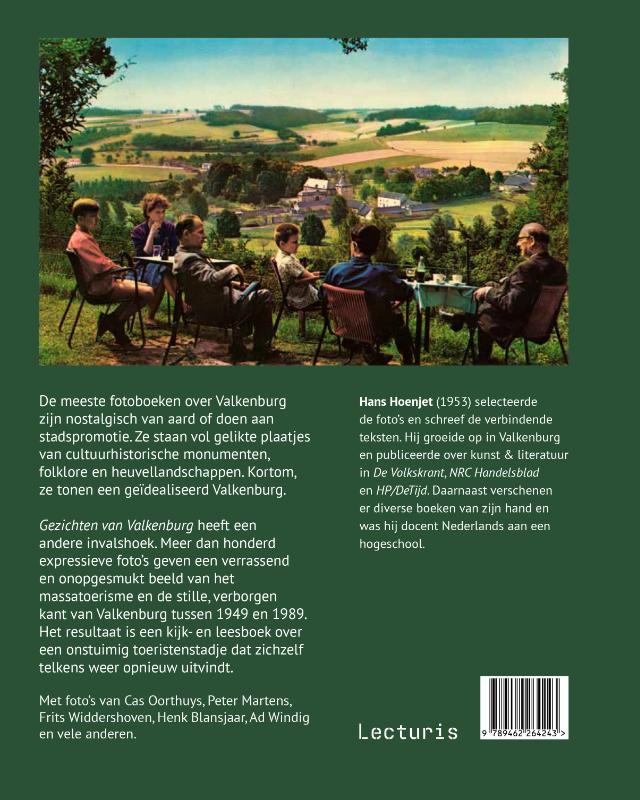 De meeste fotoboeken over Valkenburg zijn nostalgisch van aard of doen aan stadspromotie. Ze staan vol gelikte plaatjes van cultuurhistorische monumenten, folklore en heuvellandschappen. Kortom, ze tonen een geïdealiseerd Valkenburg.

Gezichten van Valkenburg heeft een andere invalshoek. Meer dan honderd expressieve foto's geven een verrassend en onopgesmukt beeld van het massatoerisme en de stille, verborgen kant van Valkenburg tussen 1949 en 1989. Het resultaat is een kijk- en leesboek over een onstuimig toeristenstadje dat zichzelf telkens weer opnieuw uitvindt.

Met foto's van Cas Oorthuys, Peter Martens, Frits Widdershoven, Henk Blansjaar, Ad Windig en vele anderen.

Hans Hoenjet (1953) selecteerde de foto's en schreef de verbindende teksten. Hij groeide op in Valkenburg en publiceerde over kunst & literatuur in De Volkskrant, NRC Handelsblad en HP/DeTijd. Daarnaast verschenen er diverse boeken van zijn hand en was hij docent Nederlands aan een hogeschool.

Lecturis

9 789462 264243 >